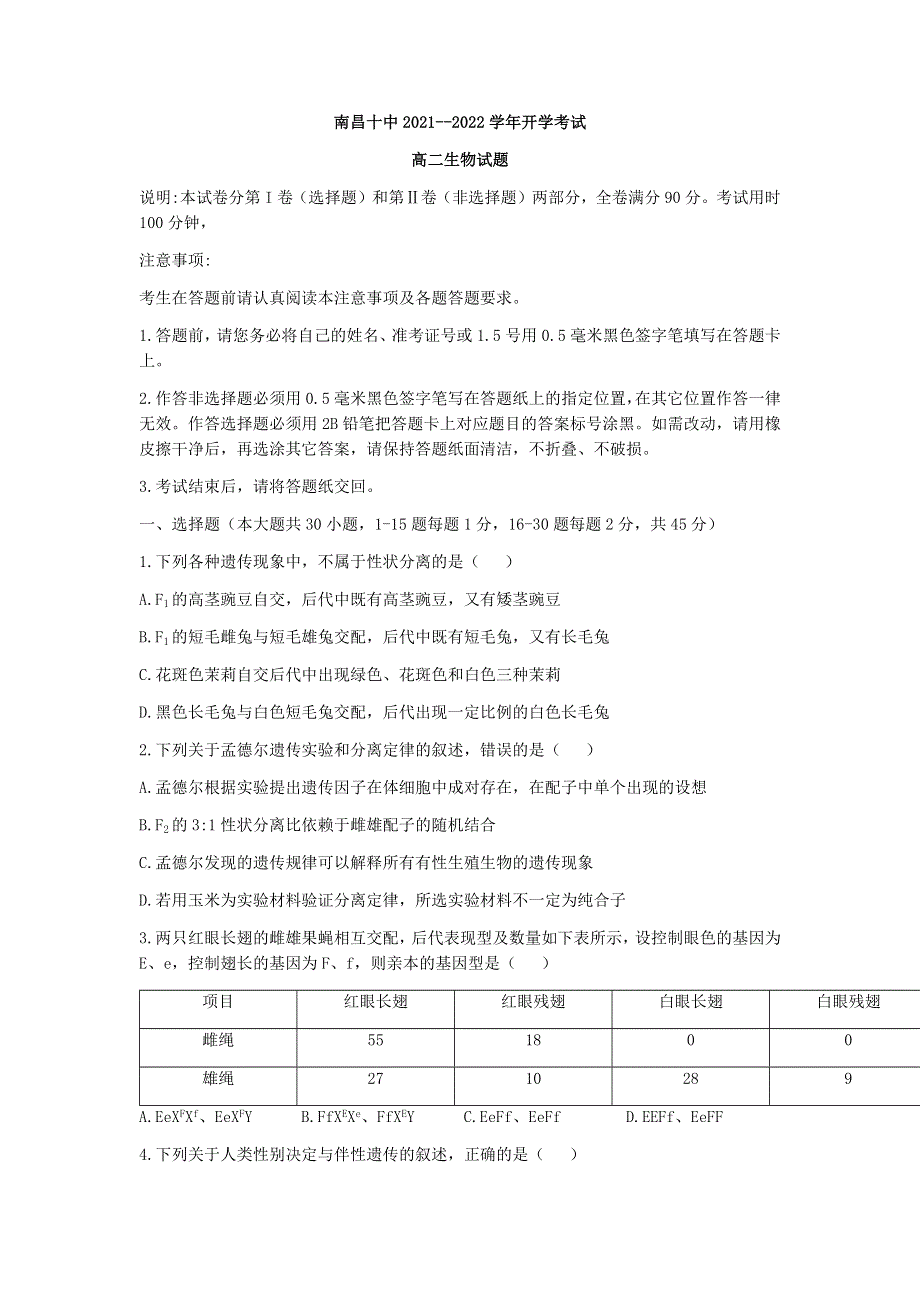 南昌十中 2021--2022 学年开学考试

高二生物试题

说明:本试卷分第Ⅰ卷（选择题）和第Ⅱ卷（非选择题）两部分，全卷满分 90 分。考试用时 100 分钟，

注意事项:

考生在答题前请认真阅读本注意事项及各题答题要求。

1.答题前，请您务必将自己的姓名、准考证号或 1.5 号用 0.5 毫米黑色签字笔填写在答题卡上。

2.作答非选择题必须用 0.5 毫米黑色签字笔写在答题纸上的指定位置，在其它位置作答一律无效。作答选择题必须用 2B 铅笔把答题卡上对应题目的答案标号涂黑。如需改动，请用橡皮擦干净后，再选涂其它答案，请保持答题纸面清洁，不折叠、不破损。

3.考试结束后，请将答题纸交回。

一、选择题（本大题共 30 小题，1-15 题每题 1 分，16-30 题每题 2 分，共 45 分）

1.下列各种遗传现象中，不属于性状分离的是（    ）

A.$F_1$的高茎豌豆自交，后代中既有高茎豌豆，又有矮茎豌豆

B.$F_1$的短毛雌兔与短毛雄兔交配，后代中既有短毛兔，又有长毛兔

C.花斑色茉莉自交后代中出现绿色、花斑色和白色三种茉莉

D.黑色长毛兔与白色短毛兔交配，后代出现一定比例的白色长毛兔

2.下列关于孟德尔遗传实验和分离定律的叙述，错误的是（    ）

A.孟德尔根据实验提出遗传因子在体细胞中成对存在，在配子中单个出现的设想

B.$F_2$的 3:1 性状分离比依赖于雌雄配子的随机结合

C.孟德尔发现的遗传规律可以解释所有有性生殖生物的遗传现象

D.若用玉米为实验材料验证分离定律，所选实验材料不一定为纯合子

3.两只红眼长翅的雌雄果蝇相互交配，后代表现型及数量如下表所示，设控制眼色的基因为 E、e，控制翅长的基因为 F、f，则亲本的基因型是（    ）

| 项目 | 红眼长翅 | 红眼残翅 | 白眼长翅 | 白眼残翅 |
|---|---|---|---|---|
| 雌绳 | 55 | 18 | 0 | 0 |
| 雄绳 | 27 | 10 | 28 | 9 |

A.$EeX^FX^f$、$EeX^FY$　B.$FfX^EX^e$、$FfX^EY$　C.EeFf、EeFf　D.EEFf、EeFF

4.下列关于人类性别决定与伴性遗传的叙述，正确的是（    ）